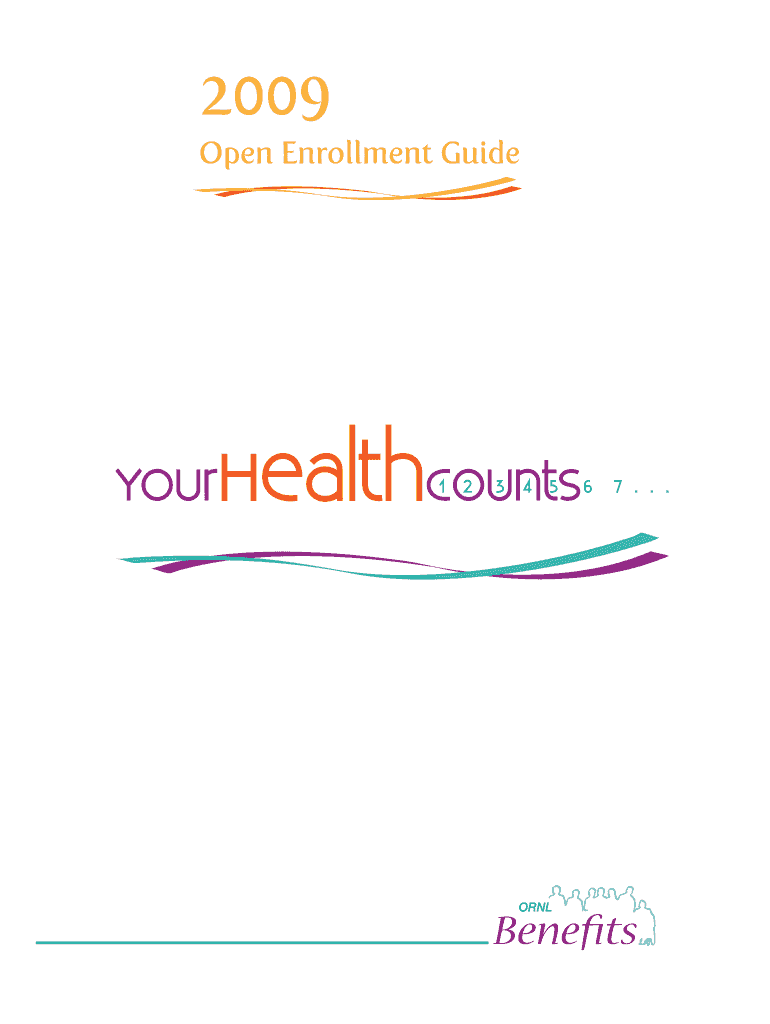 2009

Open Enrollment Guide

yourHealthcounts 1 2 3 4 5 6 7 . . .

ORNL

Benefits